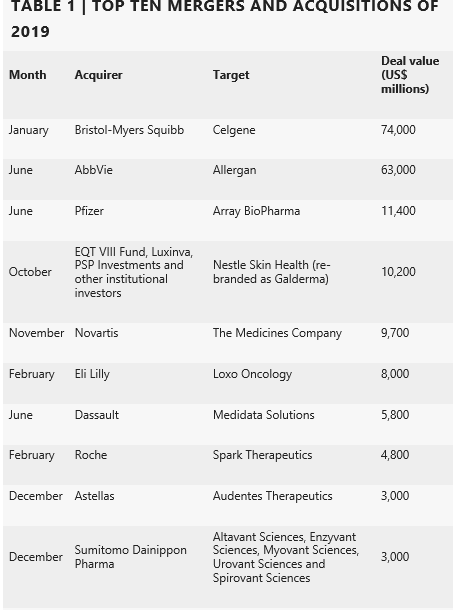 TABLE 1 | TOP TEN MERGERS AND ACQUISITIONS OF 2019

| Month | Acquirer | Target | Deal value (US$ millions) |
|---|---|---|---|
| January | Bristol-Myers Squibb | Celgene | 74,000 |
| June | AbbVie | Allergan | 63,000 |
| June | Pfizer | Array BioPharma | 11,400 |
| October | EQT VIII Fund, Luxinva, PSP Investments and other institutional investors | Nestle Skin Health (re-branded as Galderma) | 10,200 |
| November | Novartis | The Medicines Company | 9,700 |
| February | Eli Lilly | Loxo Oncology | 8,000 |
| June | Dassault | Medidata Solutions | 5,800 |
| February | Roche | Spark Therapeutics | 4,800 |
| December | Astellas | Audentes Therapeutics | 3,000 |
| December | Sumitomo Dainippon Pharma | Altavant Sciences, Enzyvant Sciences, Myovant Sciences, Urovant Sciences and Spirovant Sciences | 3,000 |